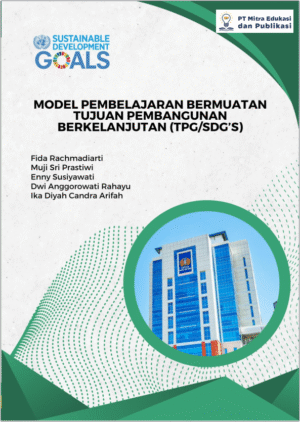 PT Mitra Edukasi dan Publikasi

SUSTAINABLE DEVELOPMENT GOALS

MODEL PEMBELAJARAN BERMUATAN TUJUAN PEMBANGUNAN BERKELANJUTAN (TPG/SDG'S)

Fida Rachmadiarti
Muji Sri Prastiwi
Enny Susiyawati
Dwi Anggorowati Rahayu
Ika Diyah Candra Arifah